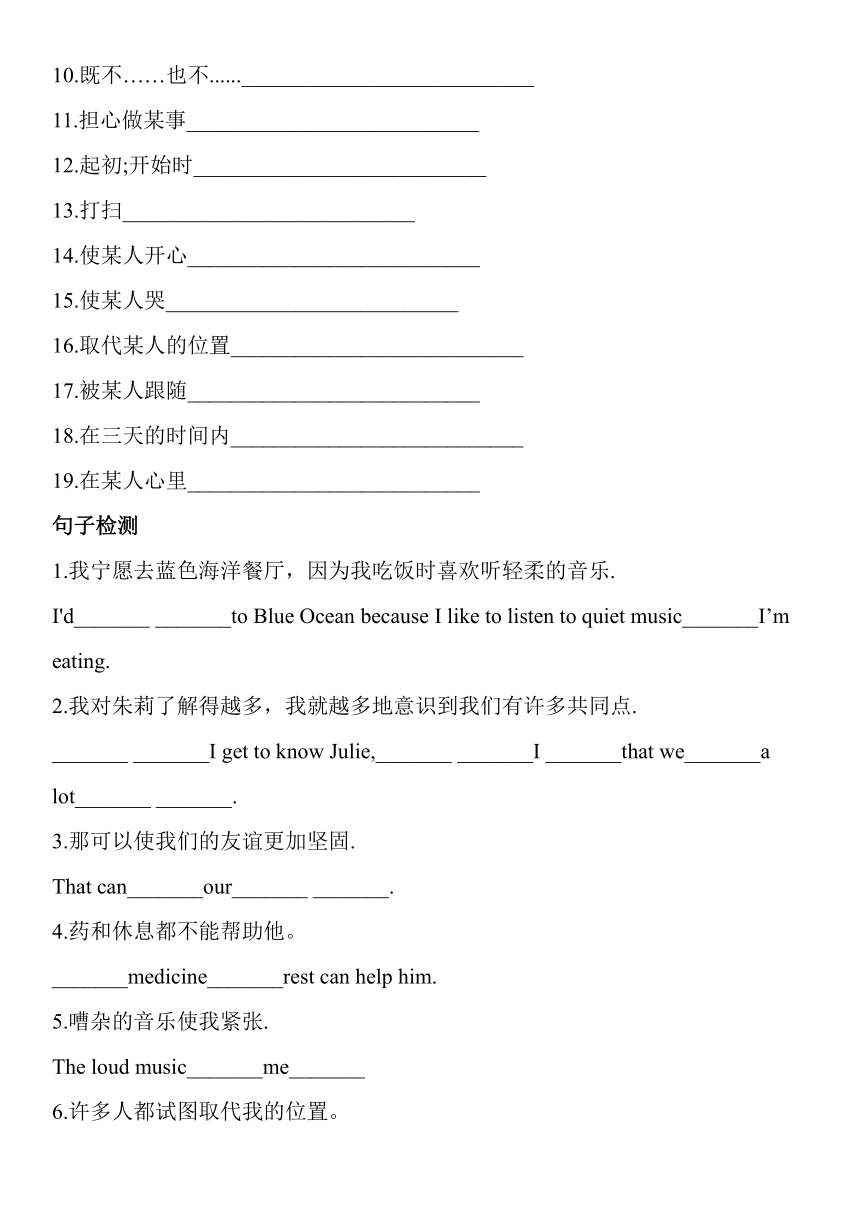 10.既不……也不......____________________________

11.担心做某事____________________________

12.起初;开始时____________________________

13.打扫____________________________

14.使某人开心____________________________

15.使某人哭____________________________

16.取代某人的位置____________________________

17.被某人跟随____________________________

18.在三天的时间内____________________________

19.在某人心里____________________________

句子检测

1.我宁愿去蓝色海洋餐厅，因为我吃饭时喜欢听轻柔的音乐.

I'd_______ _______to Blue Ocean because I like to listen to quiet music_______I'm eating.

2.我对朱莉了解得越多，我就越多地意识到我们有许多共同点.

_______ _______I get to know Julie,_______ _______I _______that we_______a lot_______ _______.

3.那可以使我们的友谊更加坚固.

That can_______our_______ _______.

4.药和休息都不能帮助他。

_______medicine_______rest can help him.

5.嘈杂的音乐使我紧张.

The loud music_______me_______

6.许多人都试图取代我的位置。